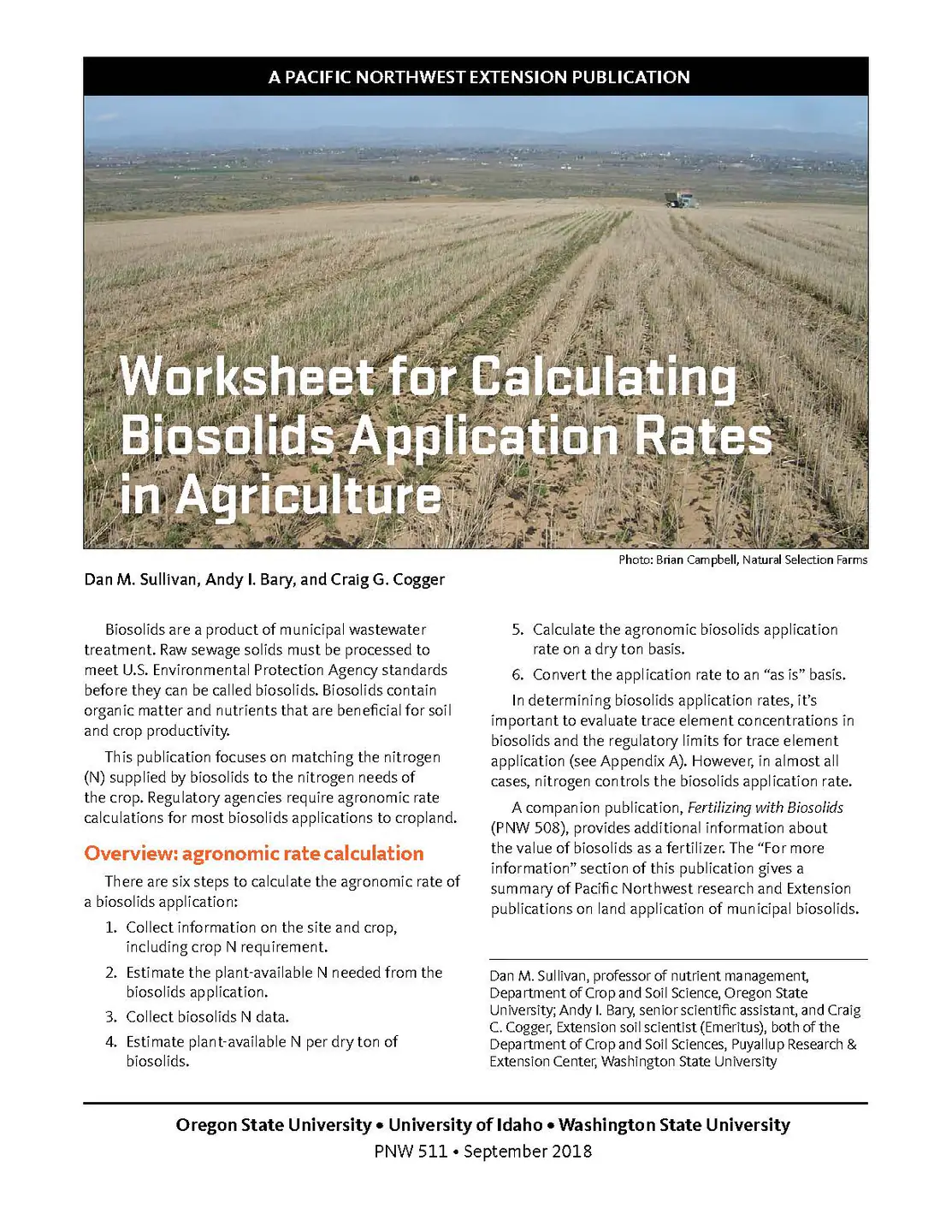 A PACIFIC NORTHWEST EXTENSION PUBLICATION

Worksheet for Calculating Biosolids Application Rates in Agriculture

Photo: Brian Campbell, Natural Selection Farms

Dan M. Sullivan, Andy I. Bary, and Craig G. Cogger

Biosolids are a product of municipal wastewater treatment. Raw sewage solids must be processed to meet U.S. Environmental Protection Agency standards before they can be called biosolids. Biosolids contain organic matter and nutrients that are beneficial for soil and crop productivity.

This publication focuses on matching the nitrogen (N) supplied by biosolids to the nitrogen needs of the crop. Regulatory agencies require agronomic rate calculations for most biosolids applications to cropland.

Overview: agronomic rate calculation

There are six steps to calculate the agronomic rate of a biosolids application:

1. Collect information on the site and crop, including crop N requirement.
2. Estimate the plant-available N needed from the biosolids application.
3. Collect biosolids N data.
4. Estimate plant-available N per dry ton of biosolids.
5. Calculate the agronomic biosolids application rate on a dry ton basis.
6. Convert the application rate to an “as is” basis.

In determining biosolids application rates, it’s important to evaluate trace element concentrations in biosolids and the regulatory limits for trace element application (see Appendix A). However, in almost all cases, nitrogen controls the biosolids application rate.

A companion publication, Fertilizing with Biosolids (PNW 508), provides additional information about the value of biosolids as a fertilizer. The “For more information” section of this publication gives a summary of Pacific Northwest research and Extension publications on land application of municipal biosolids.

Dan M. Sullivan, professor of nutrient management, Department of Crop and Soil Science, Oregon State University; Andy I. Bary, senior scientific assistant, and Craig C. Cogger, Extension soil scientist (Emeritus), both of the Department of Crop and Soil Sciences, Puyallup Research & Extension Center, Washington State University

Oregon State University • University of Idaho • Washington State University
PNW 511 • September 2018